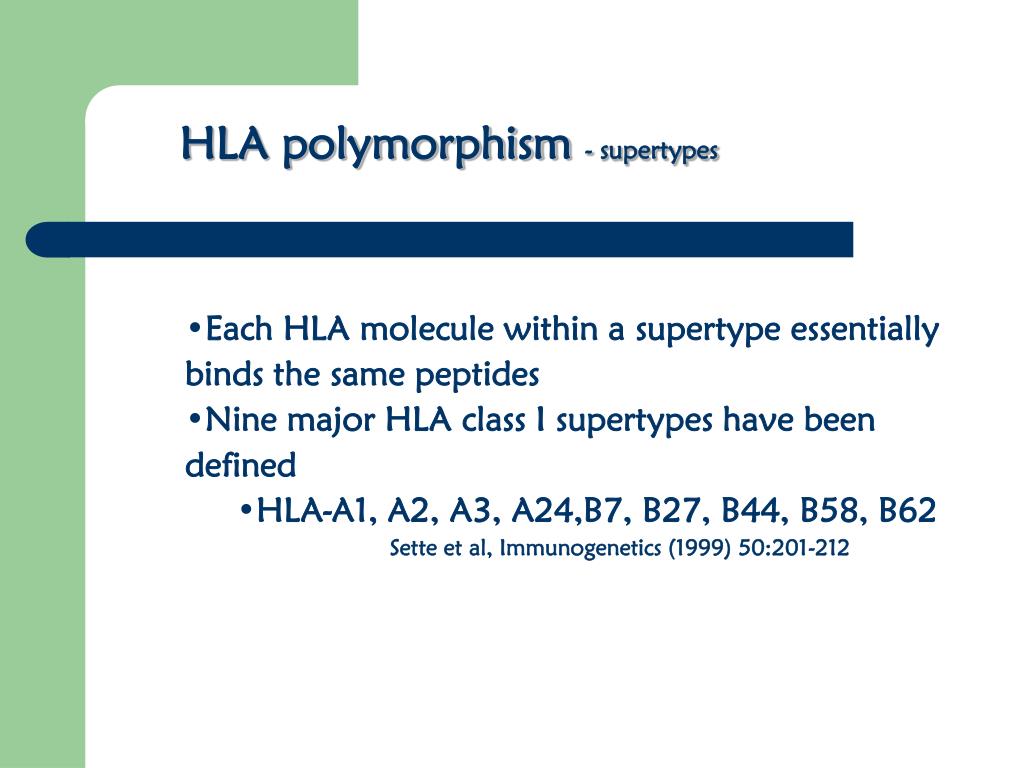 HLA polymorphism - supertypes

•Each HLA molecule within a supertype essentially binds the same peptides

•Nine major HLA class I supertypes have been defined

•HLA-A1, A2, A3, A24,B7, B27, B44, B58, B62

Sette et al, Immunogenetics (1999) 50:201-212